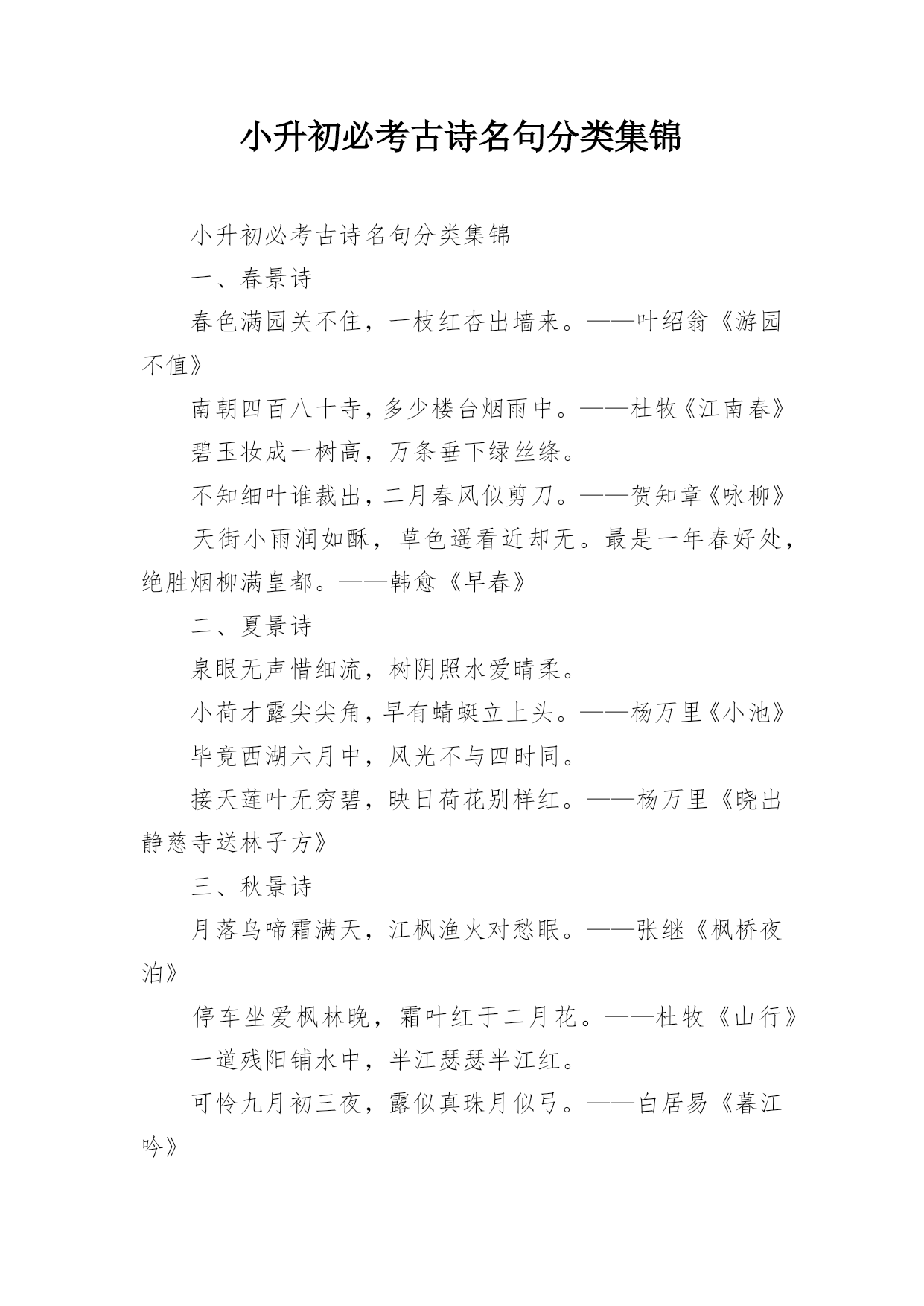 小升初必考古诗名句分类集锦

小升初必考古诗名句分类集锦

一、春景诗

春色满园关不住，一枝红杏出墙来。——叶绍翁《游园不值》

南朝四百八十寺，多少楼台烟雨中。——杜牧《江南春》

碧玉妆成一树高，万条垂下绿丝绦。

不知细叶谁裁出，二月春风似剪刀。——贺知章《咏柳》

天街小雨润如酥，草色遥看近却无。最是一年春好处，绝胜烟柳满皇都。——韩愈《早春》

二、夏景诗

泉眼无声惜细流，树阴照水爱晴柔。

小荷才露尖尖角，早有蜻蜓立上头。——杨万里《小池》

毕竟西湖六月中，风光不与四时同。

接天莲叶无穷碧，映日荷花别样红。——杨万里《晓出静慈寺送林子方》

三、秋景诗

月落乌啼霜满天，江枫渔火对愁眠。——张继《枫桥夜泊》

停车坐爱枫林晚，霜叶红于二月花。——杜牧《山行》

一道残阳铺水中，半江瑟瑟半江红。

可怜九月初三夜，露似真珠月似弓。——白居易《暮江吟》